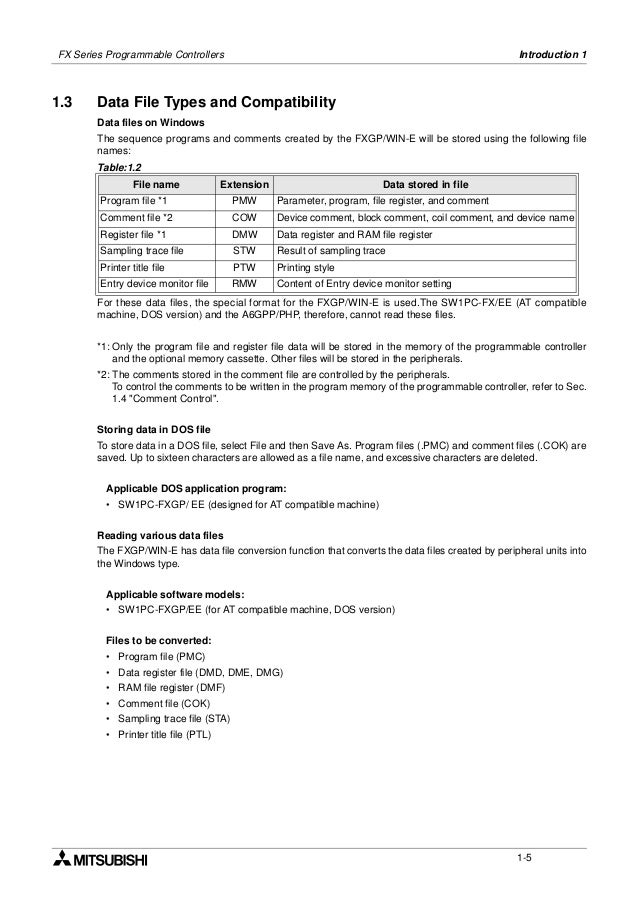 FX Series Programmable Controllers

Introduction 1

1.3 Data File Types and Compatibility

Data files on Windows

The sequence programs and comments created by the FXGP/WIN-E will be stored using the following file names:

Table:1.2

| File name | Extension | Data stored in file |
|---|---|---|
| Program file *1 | PMW | Parameter, program, file register, and comment |
| Comment file *2 | COW | Device comment, block comment, coil comment, and device name |
| Register file *1 | DMW | Data register and RAM file register |
| Sampling trace file | STW | Result of sampling trace |
| Printer title file | PTW | Printing style |
| Entry device monitor file | RMW | Content of Entry device monitor setting |

For these data files, the special format for the FXGP/WIN-E is used.The SW1PC-FX/EE (AT compatible machine, DOS version) and the A6GPP/PHP, therefore, cannot read these files.

*1: Only the program file and register file data will be stored in the memory of the programmable controller and the optional memory cassette. Other files will be stored in the peripherals.

*2: The comments stored in the comment file are controlled by the peripherals.
To control the comments to be written in the program memory of the programmable controller, refer to Sec. 1.4 "Comment Control".

Storing data in DOS file

To store data in a DOS file, select File and then Save As. Program files (.PMC) and comment files (.COK) are saved. Up to sixteen characters are allowed as a file name, and excessive characters are deleted.

Applicable DOS application program:

• SW1PC-FXGP/ EE (designed for AT compatible machine)

Reading various data files

The FXGP/WIN-E has data file conversion function that converts the data files created by peripheral units into the Windows type.

Applicable software models:

• SW1PC-FXGP/EE (for AT compatible machine, DOS version)

Files to be converted:

• Program file (PMC)
• Data register file (DMD, DME, DMG)
• RAM file register (DMF)
• Comment file (COK)
• Sampling trace file (STA)
• Printer title file (PTL)

MITSUBISHI

1-5